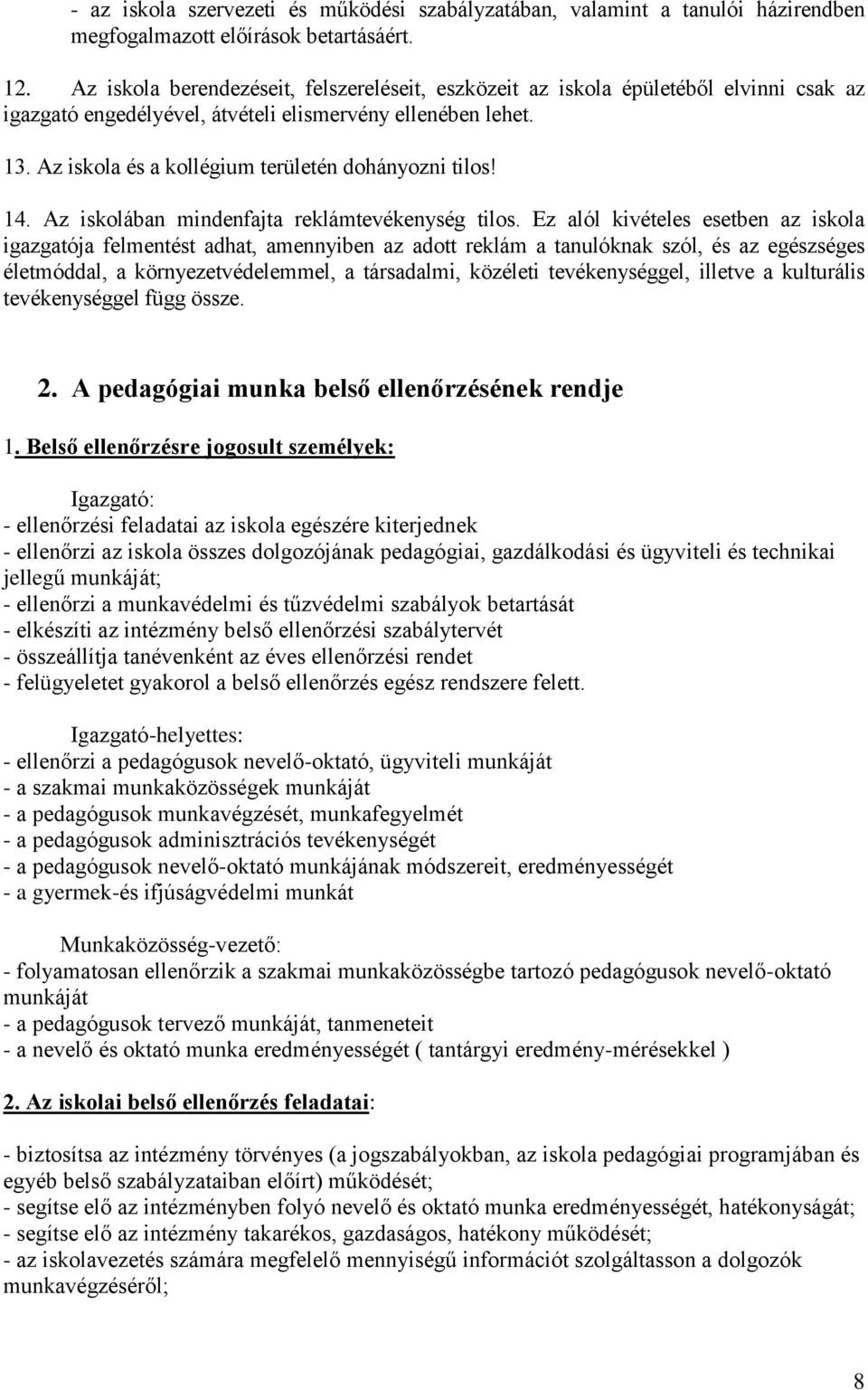 - az iskola szervezeti és működési szabályzatában, valamint a tanulói házirendben megfogalmazott előírások betartásáért.

12. Az iskola berendezéseit, felszereléseit, eszközeit az iskola épületéből elvinni csak az igazgató engedélyével, átvételi elismervény ellenében lehet.

13. Az iskola és a kollégium területén dohányozni tilos!

14. Az iskolában mindenfajta reklámtevékenység tilos. Ez alól kivételes esetben az iskola igazgatója felmentést adhat, amennyiben az adott reklám a tanulóknak szól, és az egészséges életmóddal, a környezetvédelemmel, a társadalmi, közéleti tevékenységgel, illetve a kulturális tevékenységgel függ össze.

2. A pedagógiai munka belső ellenőrzésének rendje

1. Belső ellenőrzésre jogosult személyek:

Igazgató:
- ellenőrzési feladatai az iskola egészére kiterjednek
- ellenőrzi az iskola összes dolgozójának pedagógiai, gazdálkodási és ügyviteli és technikai jellegű munkáját;
- ellenőrzi a munkavédelmi és tűzvédelmi szabályok betartását
- elkészíti az intézmény belső ellenőrzési szabálytervét
- összeállítja tanévenként az éves ellenőrzési rendet
- felügyeletet gyakorol a belső ellenőrzés egész rendszere felett.

Igazgató-helyettes:
- ellenőrzi a pedagógusok nevelő-oktató, ügyviteli munkáját
- a szakmai munkaközösségek munkáját
- a pedagógusok munkavégzését, munkafegyelmét
- a pedagógusok adminisztrációs tevékenységét
- a pedagógusok nevelő-oktató munkájának módszereit, eredményességét
- a gyermek-és ifjúságvédelmi munkát

Munkaközösség-vezető:
- folyamatosan ellenőrzik a szakmai munkaközösségbe tartozó pedagógusok nevelő-oktató munkáját
- a pedagógusok tervező munkáját, tanmeneteit
- a nevelő és oktató munka eredményességét ( tantárgyi eredmény-mérésekkel )

2. Az iskolai belső ellenőrzés feladatai:

- biztosítsa az intézmény törvényes (a jogszabályokban, az iskola pedagógiai programjában és egyéb belső szabályzataiban előírt) működését;
- segítse elő az intézményben folyó nevelő és oktató munka eredményességét, hatékonyságát;
- segítse elő az intézmény takarékos, gazdaságos, hatékony működését;
- az iskolavezetés számára megfelelő mennyiségű információt szolgáltasson a dolgozók munkavégzéséről;

8